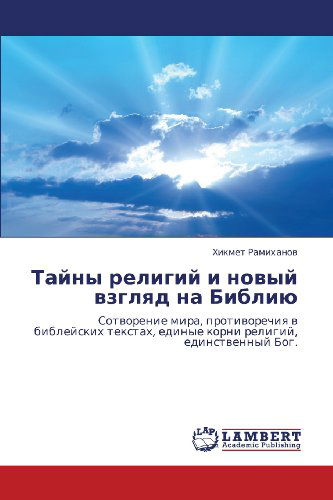 Хикмет Рамиханов

Тайны религий и новый взгляд на Библию

Сотворение мира, противоречия в библейских текстах, единые корни религий, единственный Бог.

LAP
LAMBERT
Academic Publishing